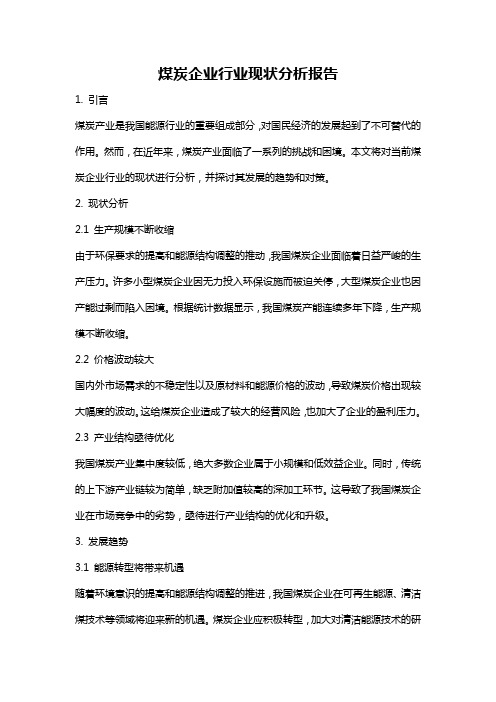 煤炭企业行业现状分析报告

1. 引言

煤炭产业是我国能源行业的重要组成部分，对国民经济的发展起到了不可替代的作用。然而，在近年来，煤炭产业面临了一系列的挑战和困境。本文将对当前煤炭企业行业的现状进行分析，并探讨其发展的趋势和对策。

2. 现状分析

2.1 生产规模不断收缩

由于环保要求的提高和能源结构调整的推动，我国煤炭企业面临着日益严峻的生产压力。许多小型煤炭企业因无力投入环保设施而被迫关停，大型煤炭企业也因产能过剩而陷入困境。根据统计数据显示，我国煤炭产能连续多年下降，生产规模不断收缩。

2.2 价格波动较大

国内外市场需求的不稳定性以及原材料和能源价格的波动，导致煤炭价格出现较大幅度的波动。这给煤炭企业造成了较大的经营风险，也加大了企业的盈利压力。

2.3 产业结构亟待优化

我国煤炭产业集中度较低，绝大多数企业属于小规模和低效益企业。同时，传统的上下游产业链较为简单，缺乏附加值较高的深加工环节。这导致了我国煤炭企业在市场竞争中的劣势，亟待进行产业结构的优化和升级。

3. 发展趋势

3.1 能源转型将带来机遇

随着环境意识的提高和能源结构调整的推进，我国煤炭企业在可再生能源、清洁煤技术等领域将迎来新的机遇。煤炭企业应积极转型，加大对清洁能源技术的研